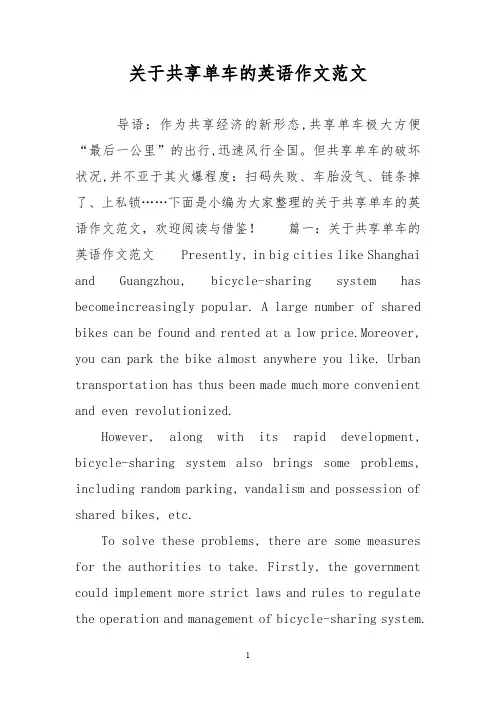 关于共享单车的英语作文范文

导语：作为共享经济的新形态,共享单车极大方便“最后一公里”的出行,迅速风行全国。但共享单车的破坏状况,并不亚于其火爆程度：扫码失败、车胎没气、链条掉了、上私锁……下面是小编为大家整理的关于共享单车的英语作文范文，欢迎阅读与借鉴！　　篇一：关于共享单车的英语作文范文　　Presently, in big cities like Shanghai and Guangzhou, bicycle-sharing system has becomeincreasingly popular. A large number of shared bikes can be found and rented at a low price.Moreover, you can park the bike almost anywhere you like. Urban transportation has thus been made much more convenient and even revolutionized.

However, along with its rapid development, bicycle-sharing system also brings some problems, including random parking, vandalism and possession of shared bikes, etc.

To solve these problems, there are some measures for the authorities to take. Firstly, the government could implement more strict laws and rules to regulate the operation and management of bicycle-sharing system.

1